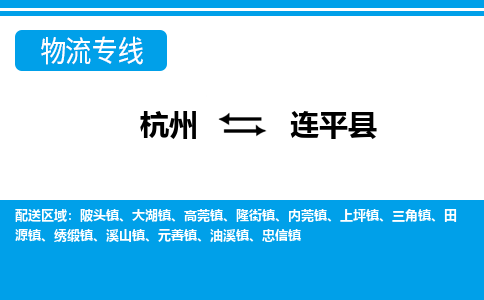 物流专线

杭州 连平县

配送区域：陂头镇、大湖镇、高莞镇、隆街镇、内莞镇、上坪镇、三角镇、田源镇、绣缎镇、溪山镇、元善镇、油溪镇、忠信镇